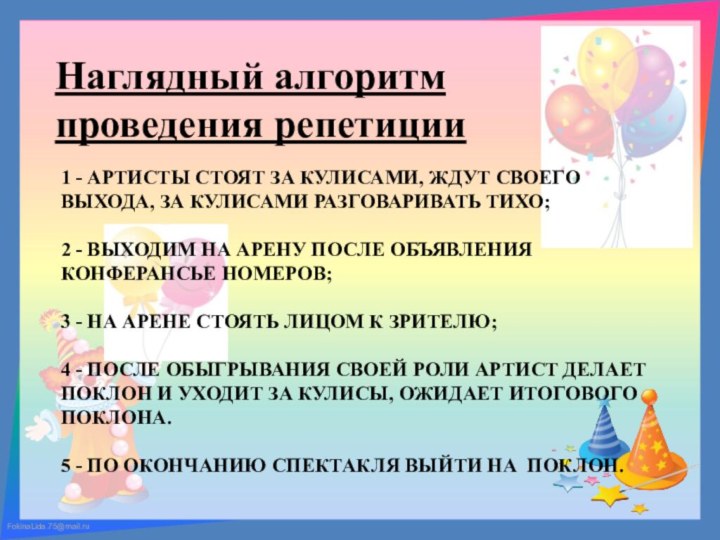 Наглядный алгоритм проведения репетиции

1 - АРТИСТЫ СТОЯТ ЗА КУЛИСАМИ, ЖДУТ СВОЕГО ВЫХОДА, ЗА КУЛИСАМИ РАЗГОВАРИВАТЬ ТИХО;

2 - ВЫХОДИМ НА АРЕНУ ПОСЛЕ ОБЪЯВЛЕНИЯ КОНФЕРАНСЬЕ НОМЕРОВ;

3 - НА АРЕНЕ СТОЯТЬ ЛИЦОМ К ЗРИТЕЛЮ;

4 - ПОСЛЕ ОБЫГРЫВАНИЯ СВОЕЙ РОЛИ АРТИСТ ДЕЛАЕТ ПОКЛОН И УХОДИТ ЗА КУЛИСЫ, ОЖИДАЕТ ИТОГОВОГО ПОКЛОНА.

5 - ПО ОКОНЧАНИЮ СПЕКТАКЛЯ ВЫЙТИ НА ПОКЛОН.

FokinaLida.75@mail.ru